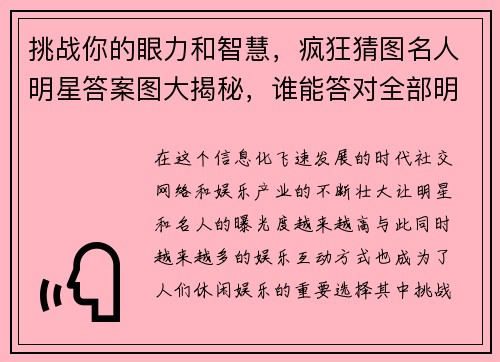 挑战你的眼力和智慧，疯狂猜图名人明星答案图大揭秘，谁能答对全部明

在这个信息化飞速发展的时代社交网络和娱乐产业的不断壮大让明星和名人的曝光度越来越高与此同时越来越多的娱乐互动方式也成为了人们休闲娱乐的重要选择其中挑战